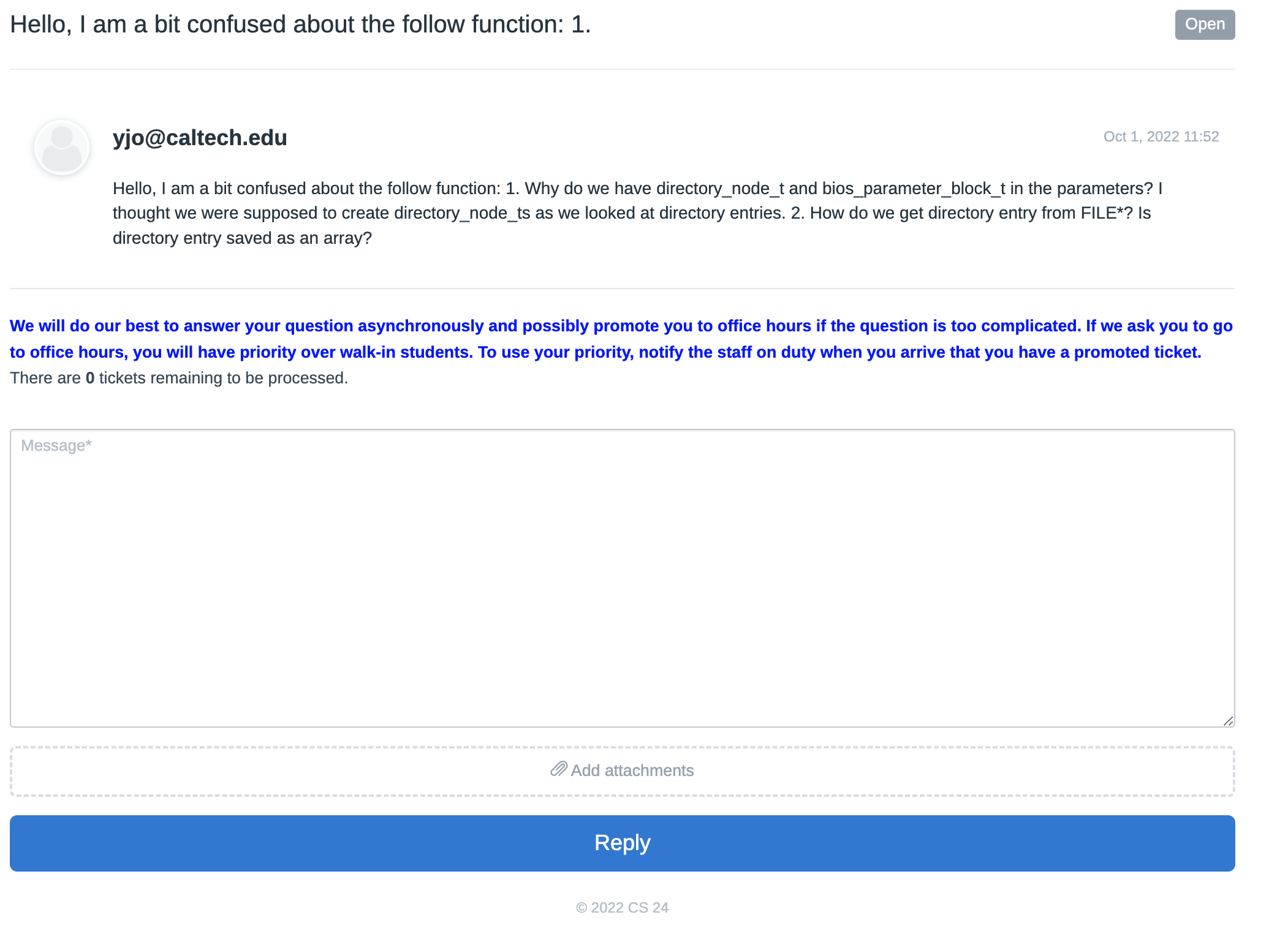 Hello, I am a bit confused about the follow function: 1.

Open

yjo@caltech.edu

Oct 1, 2022 11:52

Hello, I am a bit confused about the follow function: 1. Why do we have directory_node_t and bios_parameter_block_t in the parameters? I thought we were supposed to create directory_node_ts as we looked at directory entries. 2. How do we get directory entry from FILE*? Is directory entry saved as an array?

We will do our best to answer your question asynchronously and possibly promote you to office hours if the question is too complicated. If we ask you to go to office hours, you will have priority over walk-in students. To use your priority, notify the staff on duty when you arrive that you have a promoted ticket.
There are 0 tickets remaining to be processed.

Message*

Add attachments

Reply

© 2022 CS 24